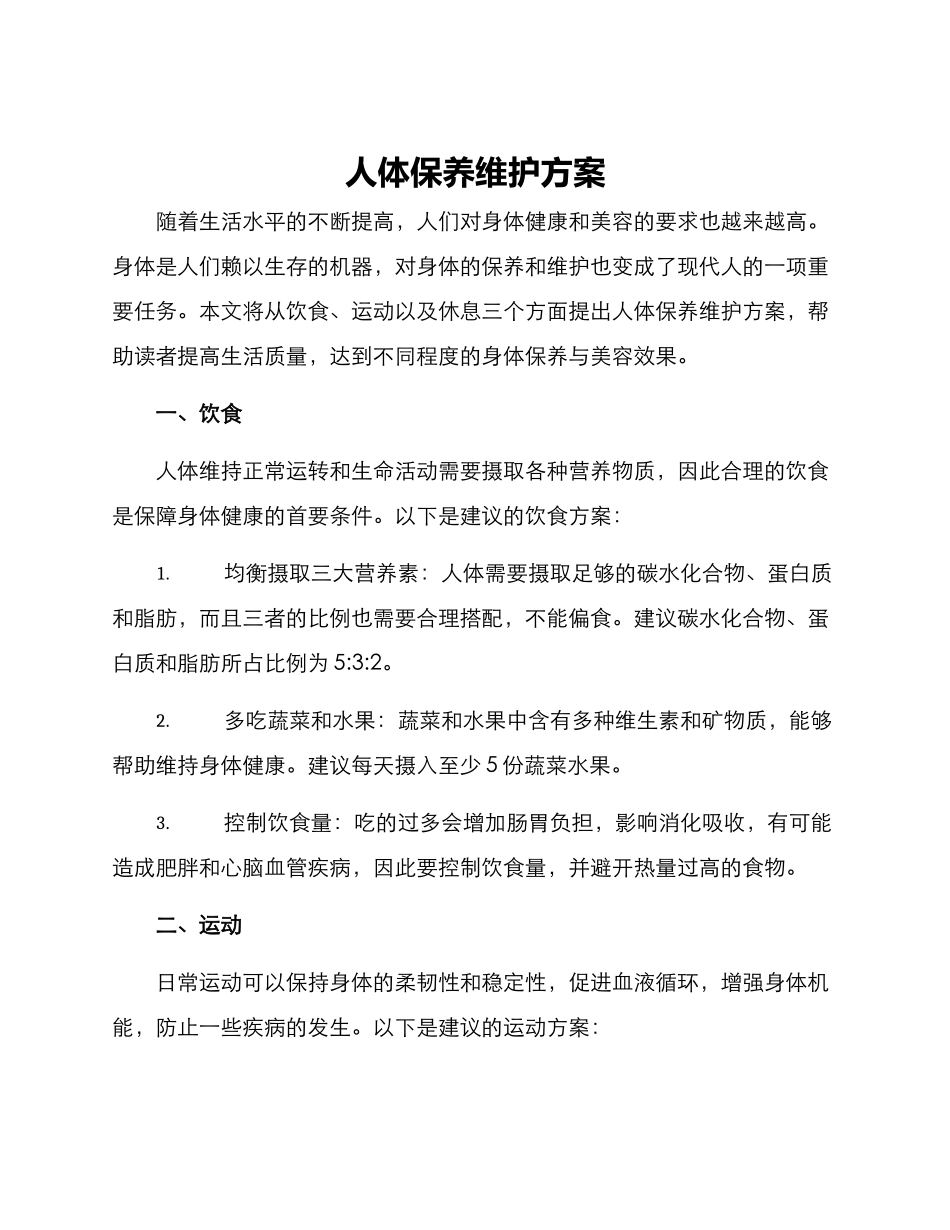 人体保养维护方案

随着生活水平的不断提高，人们对身体健康和美容的要求也越来越高。身体是人们赖以生存的机器，对身体的保养和维护也变成了现代人的一项重要任务。本文将从饮食、运动以及休息三个方面提出人体保养维护方案，帮助读者提高生活质量，达到不同程度的身体保养与美容效果。

一、饮食

人体维持正常运转和生命活动需要摄取各种营养物质，因此合理的饮食是保障身体健康的首要条件。以下是建议的饮食方案：

1. 均衡摄取三大营养素：人体需要摄取足够的碳水化合物、蛋白质和脂肪，而且三者的比例也需要合理搭配，不能偏食。建议碳水化合物、蛋白质和脂肪所占比例为 5:3:2。

2. 多吃蔬菜和水果：蔬菜和水果中含有多种维生素和矿物质，能够帮助维持身体健康。建议每天摄入至少 5 份蔬菜水果。

3. 控制饮食量：吃的过多会增加肠胃负担，影响消化吸收，有可能造成肥胖和心脑血管疾病，因此要控制饮食量，并避开热量过高的食物。

二、运动

日常运动可以保持身体的柔韧性和稳定性，促进血液循环，增强身体机能，防止一些疾病的发生。以下是建议的运动方案：